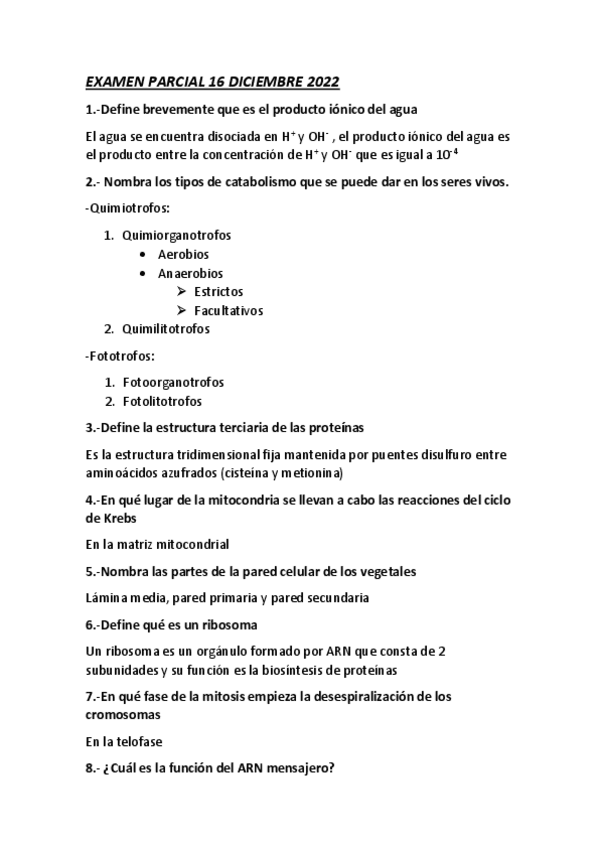 EXAMEN PARCIAL 16 DICIEMBRE 2022

1.-Define brevemente que es el producto iónico del agua

El agua se encuentra disociada en $H^+$ y $OH^-$ , el producto iónico del agua es el producto entre la concentración de $H^+$ y $OH^-$ que es igual a $10^{-4}$

2.- Nombra los tipos de catabolismo que se puede dar en los seres vivos.

-Quimiotrofos:

1. Quimiorganotrofos
 • Aerobios
 • Anaerobios
  ➢ Estrictos
  ➢ Facultativos
2. Quimilitotrofos

-Fototrofos:

1. Fotoorganotrofos
2. Fotolitotrofos

3.-Define la estructura terciaria de las proteínas

Es la estructura tridimensional fija mantenida por puentes disulfuro entre aminoácidos azufrados (cisteína y metionina)

4.-En qué lugar de la mitocondria se llevan a cabo las reacciones del ciclo de Krebs

En la matriz mitocondrial

5.-Nombra las partes de la pared celular de los vegetales

Lámina media, pared primaria y pared secundaria

6.-Define qué es un ribosoma

Un ribosoma es un orgánulo formado por ARN que consta de 2 subunidades y su función es la biosíntesis de proteínas

7.-En qué fase de la mitosis empieza la desespiralización de los cromosomas

En la telofase

8.- ¿Cuál es la función del ARN mensajero?